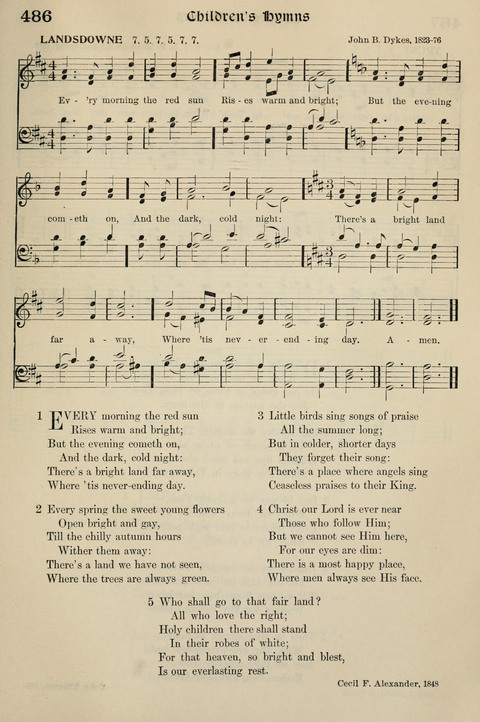 486 Children's Hymns

LANDSDOWNE 7. 5. 7. 5. 7. 7. John B. Dykes, 1823-76

Ev - 'ry morning the red sun Ris - es warm and bright; But the eve-ning com - eth on, And the dark, cold night: There's a bright land far a - way, Where 'tis nev - er - end - ing day. A - men.

1 EVERY morning the red sun
Rises warm and bright;
But the evening cometh on,
And the dark, cold night:
There's a bright land far away,
Where 'tis never-ending day.

2 Every spring the sweet young flowers
Open bright and gay,
Till the chilly autumn hours
Wither them away:
There's a land we have not seen,
Where the trees are always green.

3 Little birds sing songs of praise
All the summer long;
But in colder, shorter days
They forget their song:
There's a place where angels sing
Ceaseless praises to their King.

4 Christ our Lord is ever near
Those who follow Him;
But we cannot see Him here,
For our eyes are dim:
There is a most happy place,
Where men always see His face.

5 Who shall go to that fair land?
All who love the right;
Holy children there shall stand
In their robes of white;
For that heaven, so bright and blest,
Is our everlasting rest.

Cecil F. Alexander, 1848